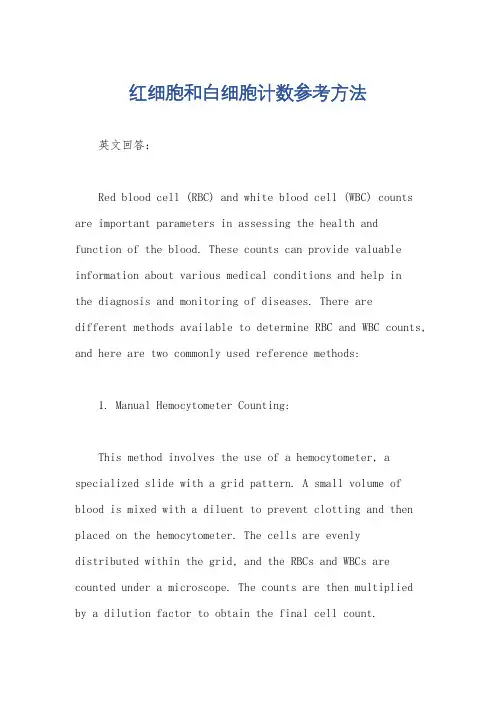 红细胞和白细胞计数参考方法

英文回答：

Red blood cell (RBC) and white blood cell (WBC) counts are important parameters in assessing the health and function of the blood. These counts can provide valuable information about various medical conditions and help in the diagnosis and monitoring of diseases. There are different methods available to determine RBC and WBC counts, and here are two commonly used reference methods:

1. Manual Hemocytometer Counting:

This method involves the use of a hemocytometer, a specialized slide with a grid pattern. A small volume of blood is mixed with a diluent to prevent clotting and then placed on the hemocytometer. The cells are evenly distributed within the grid, and the RBCs and WBCs are counted under a microscope. The counts are then multiplied by a dilution factor to obtain the final cell count.